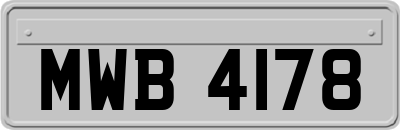 MWB 4178